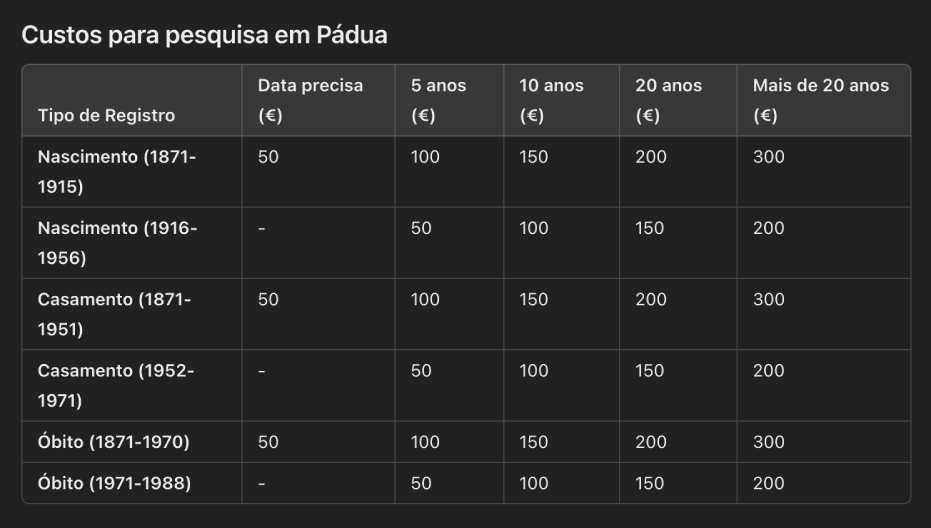 Custos para pesquisa em Pádua

| Tipo de Registro | Data precisa (€) | 5 anos (€) | 10 anos (€) | 20 anos (€) | Mais de 20 anos (€) |
|---|---|---|---|---|---|
| Nascimento (1871-1915) | 50 | 100 | 150 | 200 | 300 |
| Nascimento (1916-1956) | - | 50 | 100 | 150 | 200 |
| Casamento (1871-1951) | 50 | 100 | 150 | 200 | 300 |
| Casamento (1952-1971) | - | 50 | 100 | 150 | 200 |
| Óbito (1871-1970) | 50 | 100 | 150 | 200 | 300 |
| Óbito (1971-1988) | - | 50 | 100 | 150 | 200 |